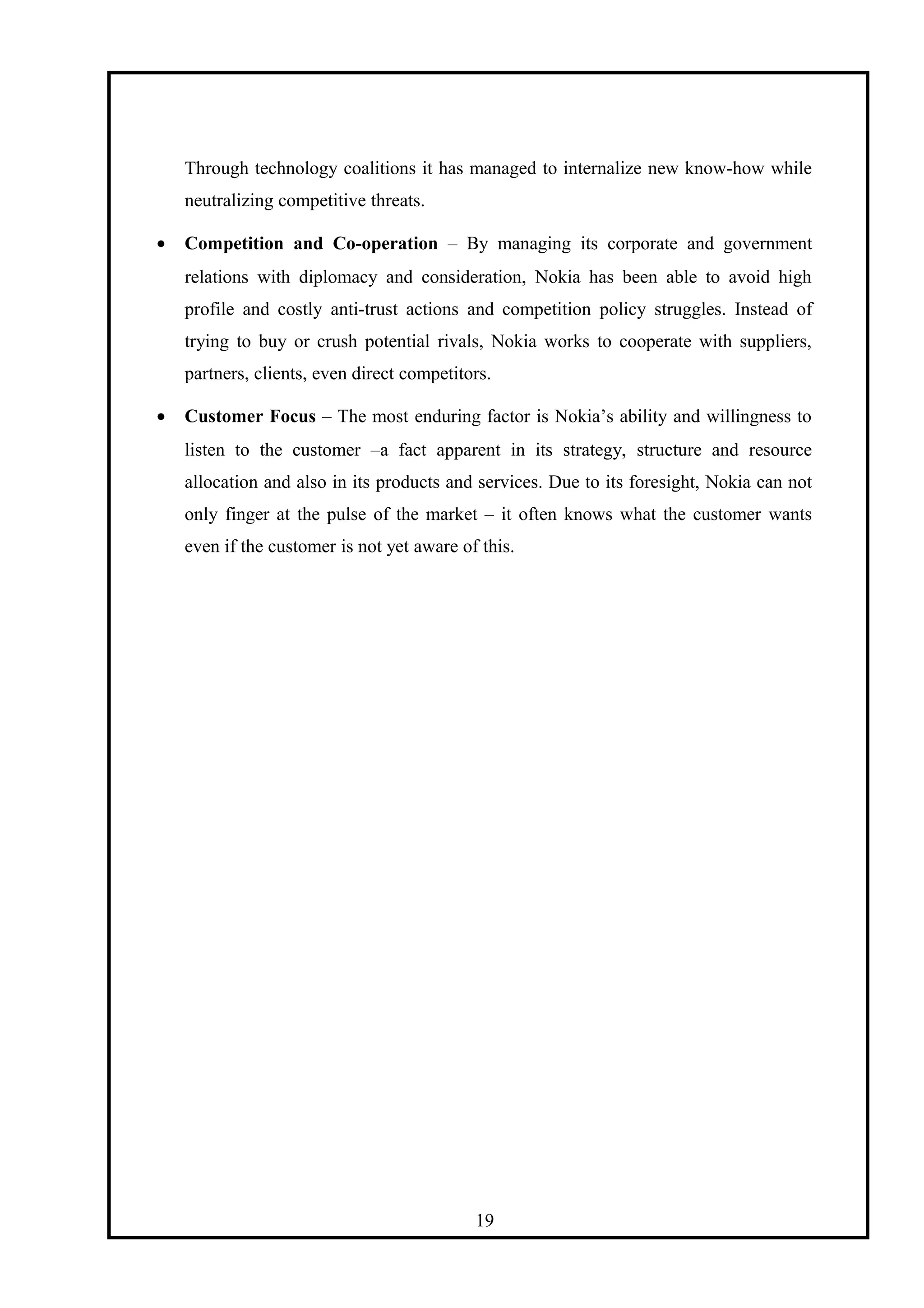 Through technology coalitions it has managed to internalize new know-how while neutralizing competitive threats.

• Competition and Co-operation – By managing its corporate and government relations with diplomacy and consideration, Nokia has been able to avoid high profile and costly anti-trust actions and competition policy struggles. Instead of trying to buy or crush potential rivals, Nokia works to cooperate with suppliers, partners, clients, even direct competitors.

• Customer Focus – The most enduring factor is Nokia's ability and willingness to listen to the customer –a fact apparent in its strategy, structure and resource allocation and also in its products and services. Due to its foresight, Nokia can not only finger at the pulse of the market – it often knows what the customer wants even if the customer is not yet aware of this.

19